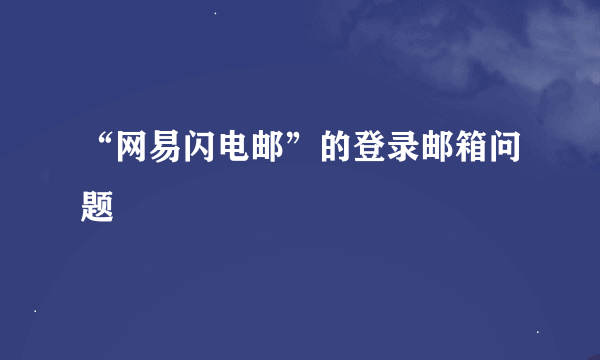 “网易闪电邮”的登录邮箱问题